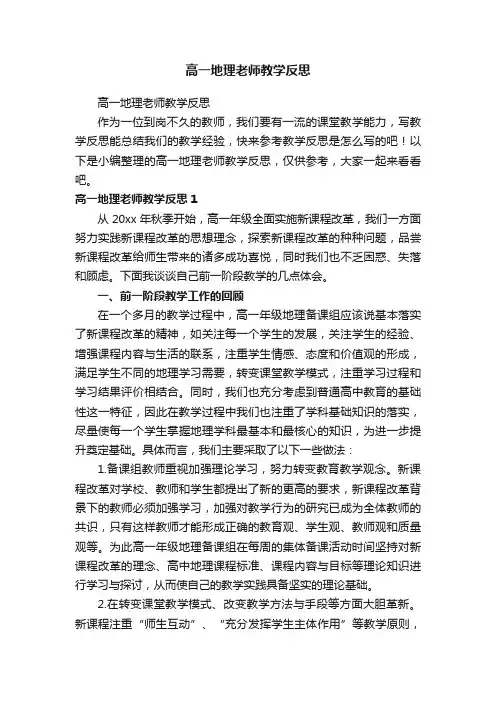 高一地理老师教学反思

高一地理老师教学反思

作为一位到岗不久的教师，我们要有一流的课堂教学能力，写教学反思能总结我们的教学经验，快来参考教学反思是怎么写的吧！以下是小编整理的高一地理老师教学反思，仅供参考，大家一起来看看吧。

高一地理老师教学反思 1

从 20xx 年秋季开始，高一年级全面实施新课程改革，我们一方面努力实践新课程改革的思想理念，探索新课程改革的种种问题，品尝新课程改革给师生带来的诸多成功喜悦，同时我们也不乏困惑、失落和顾虑。下面我谈谈自己前一阶段教学的几点体会。

一、前一阶段教学工作的回顾

在一个多月的教学过程中，高一年级地理备课组应该说基本落实了新课程改革的精神，如关注每一个学生的发展，关注学生的经验、增强课程内容与生活的联系，注重学生情感、态度和价值观的形成，满足学生不同的地理学习需要，转变课堂教学模式，注重学习过程和学习结果评价相结合。同时，我们也充分考虑到普通高中教育的基础性这一特征，因此在教学过程中我们也注重了学科基础知识的落实，尽量使每一个学生掌握地理学科最基本和最核心的知识，为进一步提升奠定基础。具体而言，我们主要采取了以下一些做法：

1.备课组教师重视加强理论学习，努力转变教育教学观念。新课程改革对学校、教师和学生都提出了新的更高的要求，新课程改革背景下的教师必须加强学习，加强对教学行为的研究已成为全体教师的共识，只有这样教师才能形成正确的教育观、学生观、教师观和质量观等。为此高一年级地理备课组在每周的集体备课活动时间坚持对新课程改革的理念、高中地理课程标准、课程内容与目标等理论知识进行学习与探讨，从而使自己的教学实践具备坚实的理论基础。

2.在转变课堂教学模式、改变教学方法与手段等方面大胆革新。新课程注重“师生互动”、“充分发挥学生主体作用”等教学原则，